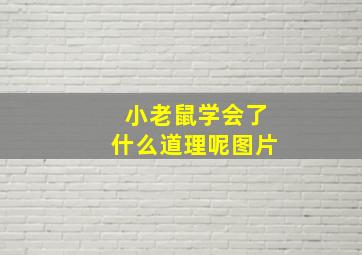 小老鼠学会了
什么道理呢图片